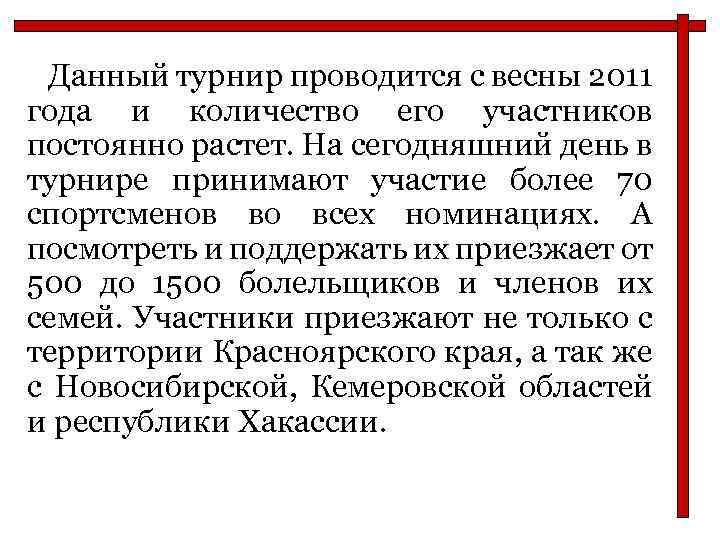 Данный турнир проводится с весны 2011 года и количество его участников постоянно растет. На сегодняшний день в турнире принимают участие более 70 спортсменов во всех номинациях. А посмотреть и поддержать их приезжает от 500 до 1500 болельщиков и членов их семей. Участники приезжают не только с территории Красноярского края, а так же с Новосибирской, Кемеровской областей и республики Хакассии.